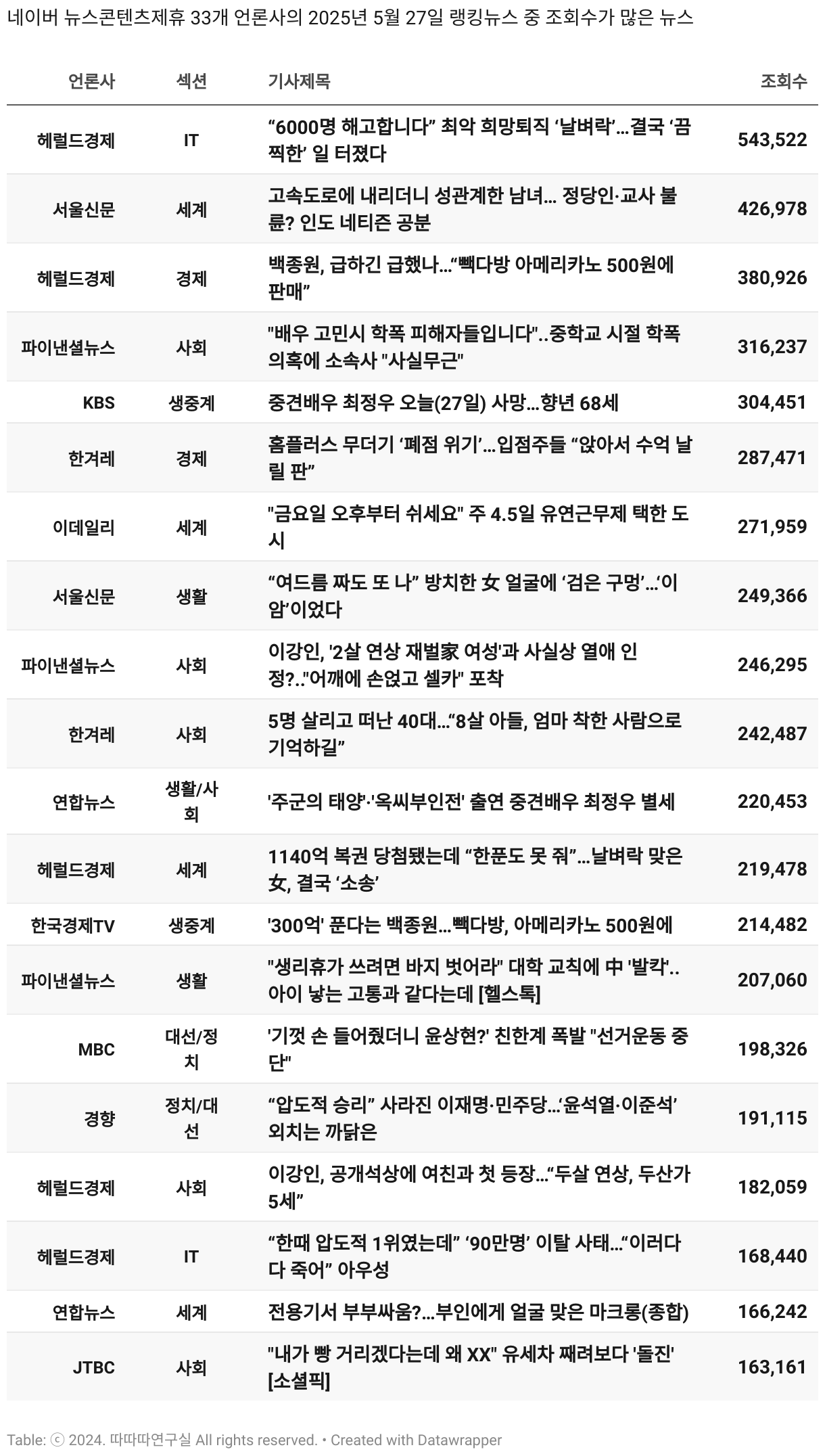 네이버 뉴스콘텐츠제휴 33개 언론사의 2025년 5월 27일 랭킹뉴스 중 조회수가 많은 뉴스

| 언론사 | 섹션 | 기사제목 | 조회수 |
|---|---|---|---|
| 헤럴드경제 | IT | “6000명 해고합니다” 최악 희망퇴직 ‘날벼락’…결국 ‘끔찍한’ 일 터졌다 | 543,522 |
| 서울신문 | 세계 | 고속도로에 내리더니 성관계한 남녀… 정당인·교사 불륜? 인도 네티즌 공분 | 426,978 |
| 헤럴드경제 | 경제 | 백종원, 급하긴 급했나…“빽다방 아메리카노 500원에 판매” | 380,926 |
| 파이낸셜뉴스 | 사회 | "배우 고민시 학폭 피해자들입니다"..중학교 시절 학폭 의혹에 소속사 "사실무근" | 316,237 |
| KBS | 생중계 | 중견배우 최정우 오늘(27일) 사망…향년 68세 | 304,451 |
| 한겨레 | 경제 | 홈플러스 무더기 ‘폐점 위기’…입점주들 “앉아서 수억 날릴 판” | 287,471 |
| 이데일리 | 세계 | "금요일 오후부터 쉬세요" 주 4.5일 유연근무제 택한 도시 | 271,959 |
| 서울신문 | 생활 | “여드름 짜도 또 나” 방치한 女 얼굴에 ‘검은 구멍’…‘이 암’이었다 | 249,366 |
| 파이낸셜뉴스 | 사회 | 이강인, '2살 연상 재벌家 여성'과 사실상 열애 인정?.."어깨에 손얹고 셀카" 포착 | 246,295 |
| 한겨레 | 사회 | 5명 살리고 떠난 40대…“8살 아들, 엄마 착한 사람으로 기억하길” | 242,487 |
| 연합뉴스 | 생활/사회 | '주군의 태양'·'옥씨부인전' 출연 중견배우 최정우 별세 | 220,453 |
| 헤럴드경제 | 세계 | 1140억 복권 당첨됐는데 “한푼도 못 줘”…날벼락 맞은 女, 결국 ‘소송’ | 219,478 |
| 한국경제TV | 생중계 | '300억' 푼다는 백종원…빽다방, 아메리카노 500원에 | 214,482 |
| 파이낸셜뉴스 | 생활 | "생리휴가 쓰려면 바지 벗어라" 대학 교칙에 中 '발칵'.. 아이 낳는 고통과 같다는데 [헬스톡] | 207,060 |
| MBC | 대선/정치 | '기껏 손 들어줬더니 윤상현?' 친한계 폭발 "선거운동 중단" | 198,326 |
| 경향 | 정치/대선 | “압도적 승리” 사라진 이재명·민주당…‘윤석열·이준석’ 외치는 까닭은 | 191,115 |
| 헤럴드경제 | 사회 | 이강인, 공개석상에 여친과 첫 등장…“두살 연상, 두산가 5세” | 182,059 |
| 헤럴드경제 | IT | “한때 압도적 1위였는데” ‘90만명’ 이탈 사태…“이러다 다 죽어” 아우성 | 168,440 |
| 연합뉴스 | 세계 | 전용기서 부부싸움?…부인에게 얼굴 맞은 마크롱(종합) | 166,242 |
| JTBC | 사회 | "내가 빵 거리겠다는데 왜 XX" 유세차 째려보다 '돌진' [소셜픽] | 163,161 |

Table: ⓒ 2024. 따따따연구실 All rights reserved. • Created with Datawrapper